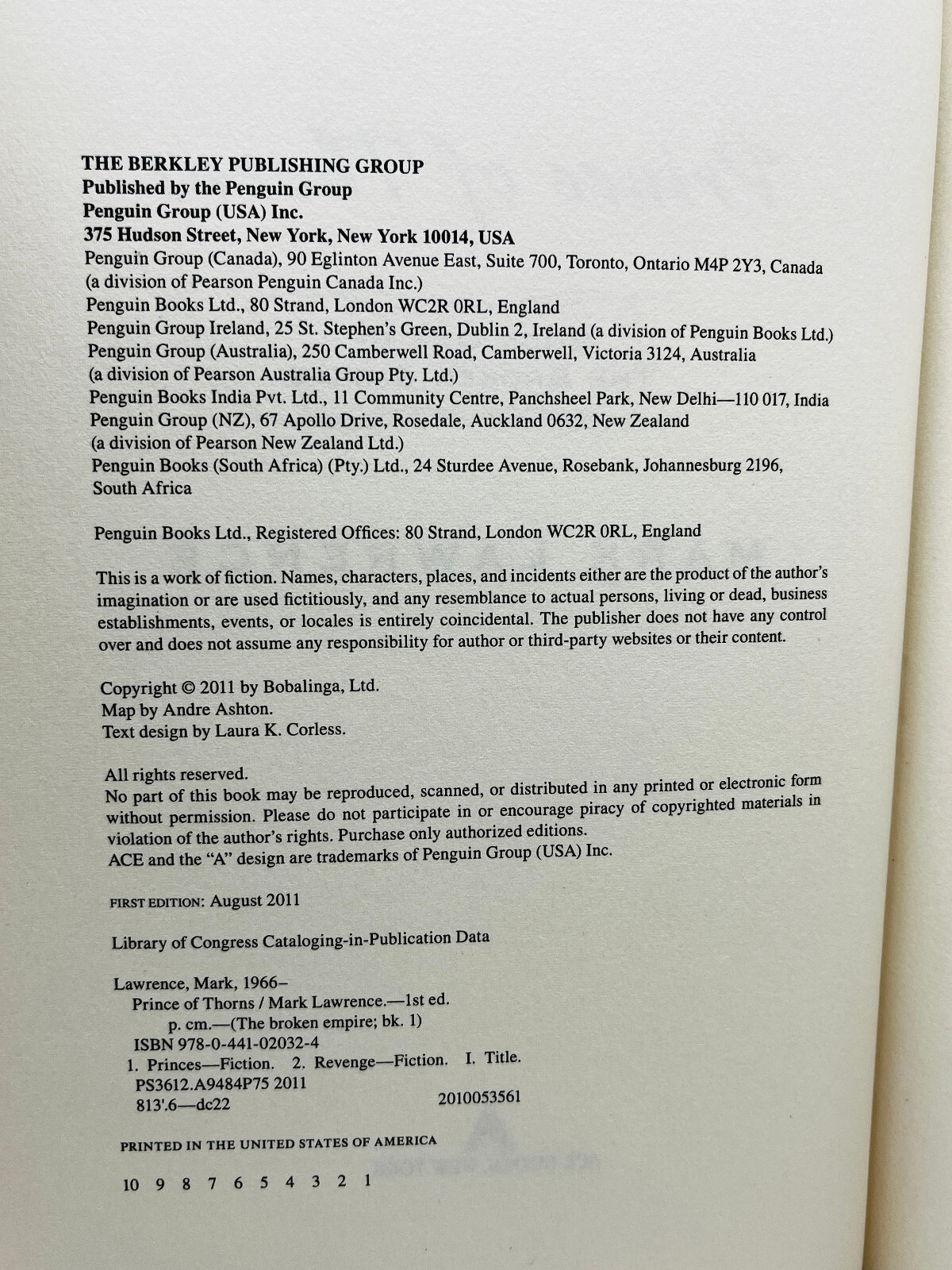 THE BERKLEY PUBLISHING GROUP
Published by the Penguin Group
Penguin Group (USA) Inc.
375 Hudson Street, New York, New York 10014, USA
Penguin Group (Canada), 90 Eglinton Avenue East, Suite 700, Toronto, Ontario M4P 2Y3, Canada (a division of Pearson Penguin Canada Inc.)
Penguin Books Ltd., 80 Strand, London WC2R 0RL, England
Penguin Group Ireland, 25 St. Stephen's Green, Dublin 2, Ireland (a division of Penguin Books Ltd.)
Penguin Group (Australia), 250 Camberwell Road, Camberwell, Victoria 3124, Australia (a division of Pearson Australia Group Pty. Ltd.)
Penguin Books India Pvt. Ltd., 11 Community Centre, Panchsheel Park, New Delhi—110 017, India
Penguin Group (NZ), 67 Apollo Drive, Rosedale, Auckland 0632, New Zealand (a division of Pearson New Zealand Ltd.)
Penguin Books (South Africa) (Pty.) Ltd., 24 Sturdee Avenue, Rosebank, Johannesburg 2196, South Africa

Penguin Books Ltd., Registered Offices: 80 Strand, London WC2R 0RL, England

This is a work of fiction. Names, characters, places, and incidents either are the product of the author's imagination or are used fictitiously, and any resemblance to actual persons, living or dead, business establishments, events, or locales is entirely coincidental. The publisher does not have any control over and does not assume any responsibility for author or third-party websites or their content.

Copyright © 2011 by Bobalinga, Ltd.
Map by Andre Ashton.
Text design by Laura K. Corless.

All rights reserved.
No part of this book may be reproduced, scanned, or distributed in any printed or electronic form without permission. Please do not participate in or encourage piracy of copyrighted materials in violation of the author's rights. Purchase only authorized editions.
ACE and the "A" design are trademarks of Penguin Group (USA) Inc.

FIRST EDITION: August 2011

Library of Congress Cataloging-in-Publication Data

Lawrence, Mark, 1966–
Prince of Thorns / Mark Lawrence.—1st ed.
p. cm.—(The broken empire; bk. 1)
ISBN 978-0-441-02032-4
1. Princes—Fiction. 2. Revenge—Fiction. I. Title.
PS3612.A9484P75 2011
813'.6—dc22 2010053561

PRINTED IN THE UNITED STATES OF AMERICA

10 9 8 7 6 5 4 3 2 1